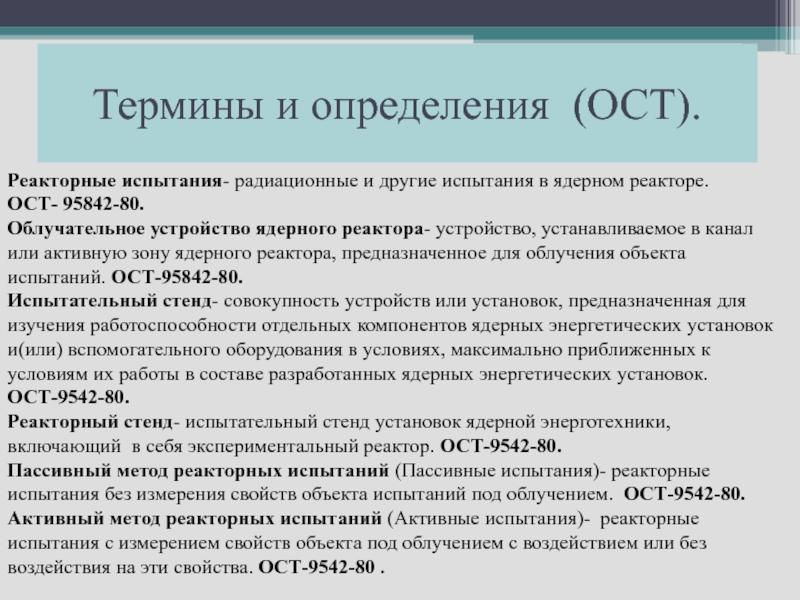 Термины и определения (ОСТ).

Реакторные испытания- радиационные и другие испытания в ядерном реакторе. ОСТ- 95842-80.
Облучательное устройство ядерного реактора- устройство, устанавливаемое в канал или активную зону ядерного реактора, предназначенное для облучения объекта испытаний. ОСТ-95842-80.
Испытательный стенд- совокупность устройств или установок, предназначенная для изучения работоспособности отдельных компонентов ядерных энергетических установок и(или) вспомогательного оборудования в условиях, максимально приближенных к условиям их работы в составе разработанных ядерных энергетических установок. ОСТ-9542-80.
Реакторный стенд- испытательный стенд установок ядерной энерготехники, включающий в себя экспериментальный реактор. ОСТ-9542-80.
Пассивный метод реакторных испытаний (Пассивные испытания)- реакторные испытания без измерения свойств объекта испытаний под облучением. ОСТ-9542-80.
Активный метод реакторных испытаний (Активные испытания)- реакторные испытания с измерением свойств объекта под облучением с воздействием или без воздействия на эти свойства. ОСТ-9542-80 .